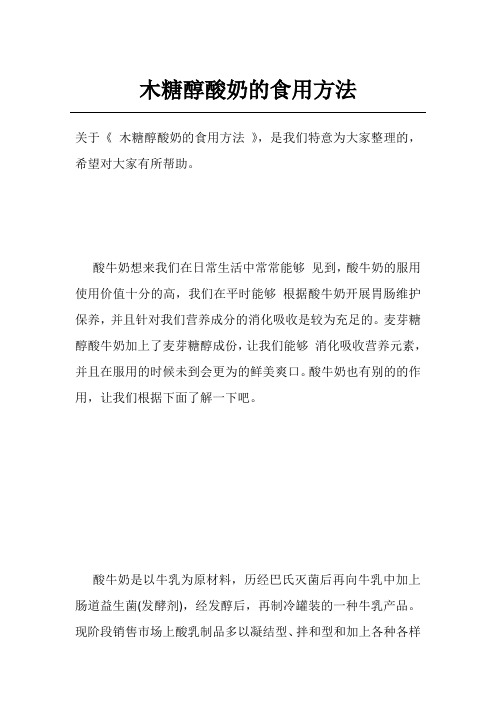 木糖醇酸奶的食用方法

关于《 木糖醇酸奶的食用方法 》，是我们特意为大家整理的，希望对大家有所帮助。

酸牛奶想来我们在日常生活中常常能够 见到，酸牛奶的服用使用价值十分的高，我们在平时能够 根据酸牛奶开展胃肠维护保养，并且针对我们营养成分的消化吸收是较为充足的。麦芽糖醇酸牛奶加上了麦芽糖醇成份，让我们能够 消化吸收营养元素，并且在服用的时候未到会更为的鲜美爽口。酸牛奶也有别的的作用，让我们根据下面了解一下吧。

酸牛奶是以牛乳为原材料，历经巴氏灭菌后再向牛乳中加上肠道益生菌(发酵剂)，经发酵后，再制冷罐装的一种牛乳产品。现阶段销售市场上酸乳制品多以凝结型、拌和型和加上各种各样